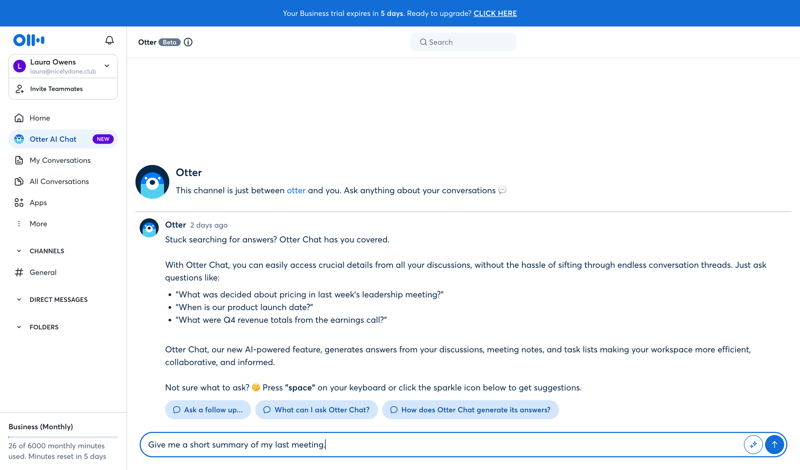 Your Business trial expires in 5 days. Ready to upgrade? CLICK HERE

Laura Owens
laura@nicelydone.club

Invite Teammates

Home
Otter AI Chat NEW
My Conversations
All Conversations
Apps
More

CHANNELS
General

DIRECT MESSAGES

FOLDERS

Business (Monthly)
26 of 6000 monthly minutes used. Minutes reset in 5 days

Otter Beta

Search

Otter
This channel is just between otter and you. Ask anything about your conversations

Otter 2 days ago
Stuck searching for answers? Otter Chat has you covered.

With Otter Chat, you can easily access crucial details from all your discussions, without the hassle of sifting through endless conversation threads. Just ask questions like:

• "What was decided about pricing in last week's leadership meeting?"
• "When is our product launch date?"
• "What were Q4 revenue totals from the earnings call?"

Otter Chat, our new AI-powered feature, generates answers from your discussions, meeting notes, and task lists making your workspace more efficient, collaborative, and informed.

Not sure what to ask? Press "space" on your keyboard or click the sparkle icon below to get suggestions.

Ask a follow up...
What can I ask Otter Chat?
How does Otter Chat generate its answers?

Give me a short summary of my last meeting.